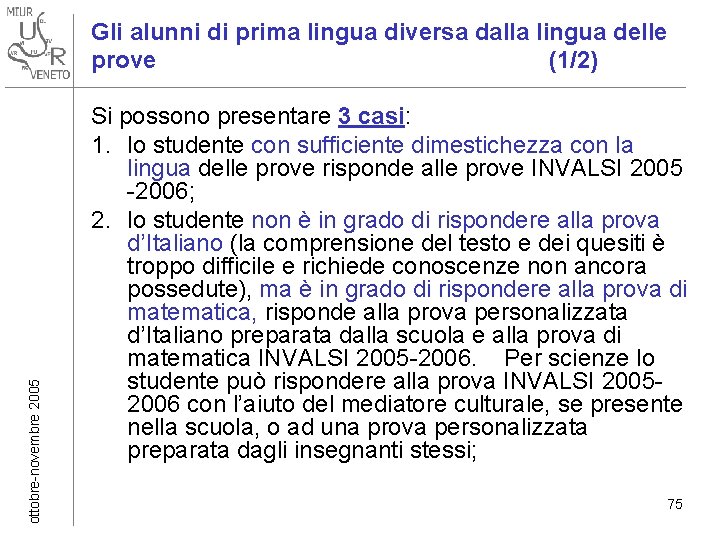 MIUR
U
S
R
VENETO

Gli alunni di prima lingua diversa dalla lingua delle prove (1/2)

Si possono presentare 3 casi:

1. lo studente con sufficiente dimestichezza con la lingua delle prove risponde alle prove INVALSI 2005 -2006;

2. lo studente non è in grado di rispondere alla prova d'Italiano (la comprensione del testo e dei quesiti è troppo difficile e richiede conoscenze non ancora possedute), ma è in grado di rispondere alla prova di matematica, risponde alla prova personalizzata d'Italiano preparata dalla scuola e alla prova di matematica INVALSI 2005-2006. Per scienze lo studente può rispondere alla prova INVALSI 2005-2006 con l'aiuto del mediatore culturale, se presente nella scuola, o ad una prova personalizzata preparata dagli insegnanti stessi;

ottobre-novembre 2005

75